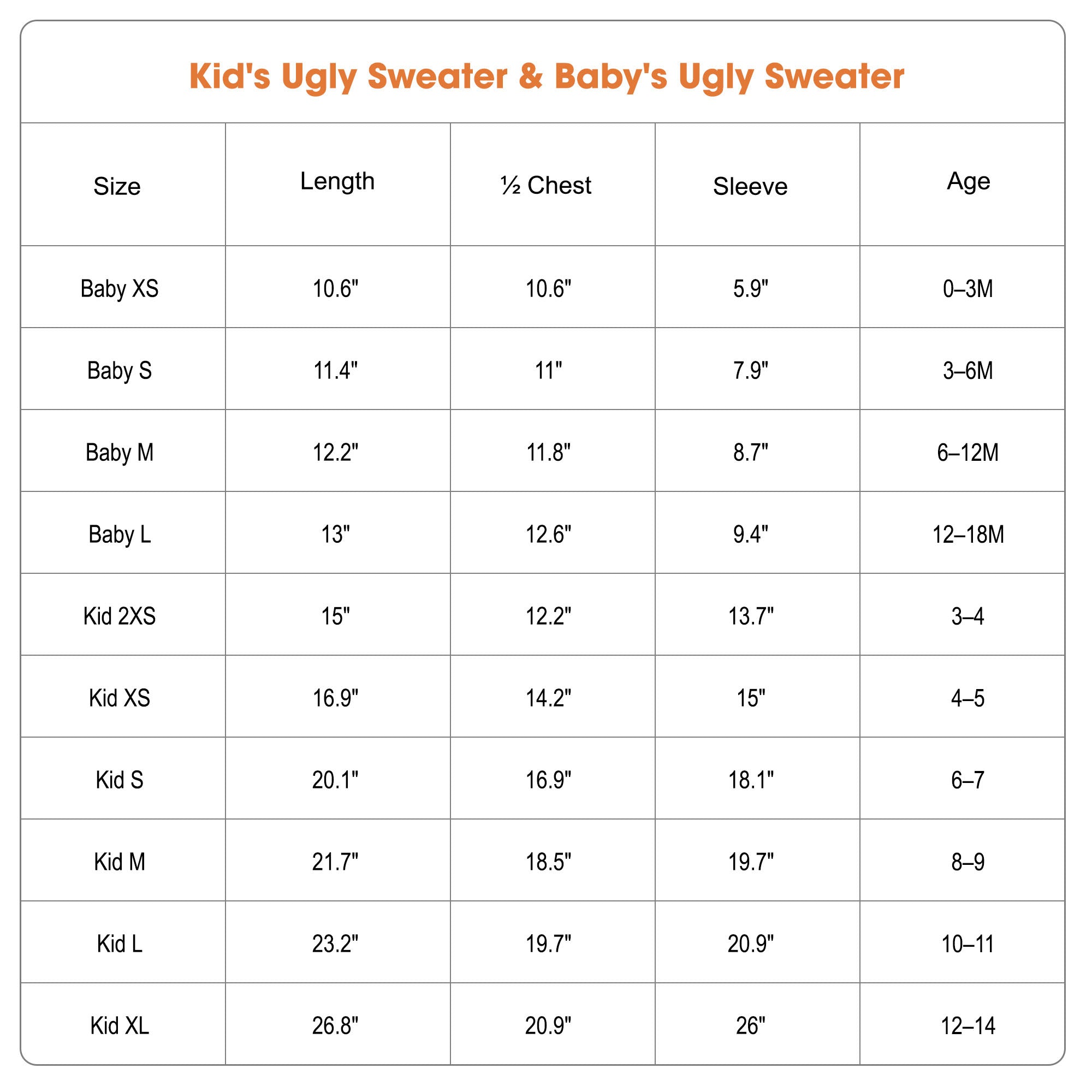 Kid's Ugly Sweater & Baby's Ugly Sweater

| Size | Length | ½ Chest | Sleeve | Age |
|---|---|---|---|---|
| Baby XS | 10.6" | 10.6" | 5.9" | 0–3M |
| Baby S | 11.4" | 11" | 7.9" | 3–6M |
| Baby M | 12.2" | 11.8" | 8.7" | 6–12M |
| Baby L | 13" | 12.6" | 9.4" | 12–18M |
| Kid 2XS | 15" | 12.2" | 13.7" | 3–4 |
| Kid XS | 16.9" | 14.2" | 15" | 4–5 |
| Kid S | 20.1" | 16.9" | 18.1" | 6–7 |
| Kid M | 21.7" | 18.5" | 19.7" | 8–9 |
| Kid L | 23.2" | 19.7" | 20.9" | 10–11 |
| Kid XL | 26.8" | 20.9" | 26" | 12–14 |